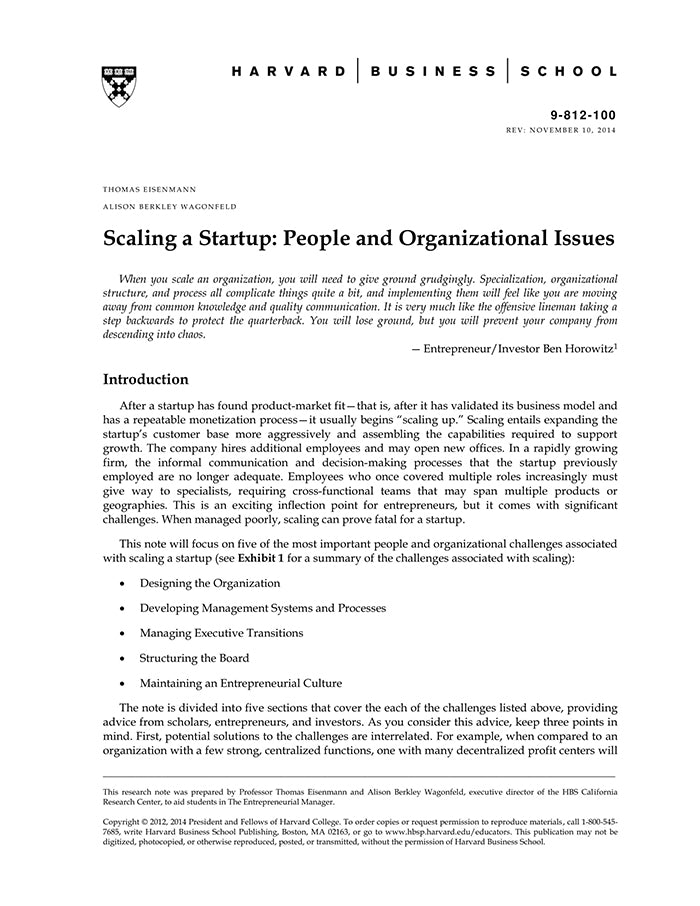 HARVARD | BUSINESS | SCHOOL

9-812-100
REV: NOVEMBER 10, 2014

THOMAS EISENMANN
ALISON BERKLEY WAGONFELD

Scaling a Startup: People and Organizational Issues

When you scale an organization, you will need to give ground grudgingly. Specialization, organizational structure, and process all complicate things quite a bit, and implementing them will feel like you are moving away from common knowledge and quality communication. It is very much like the offensive lineman taking a step backwards to protect the quarterback. You will lose ground, but you will prevent your company from descending into chaos.

— Entrepreneur/Investor Ben Horowitz$^1$

Introduction

After a startup has found product-market fit—that is, after it has validated its business model and has a repeatable monetization process—it usually begins "scaling up." Scaling entails expanding the startup's customer base more aggressively and assembling the capabilities required to support growth. The company hires additional employees and may open new offices. In a rapidly growing firm, the informal communication and decision-making processes that the startup previously employed are no longer adequate. Employees who once covered multiple roles increasingly must give way to specialists, requiring cross-functional teams that may span multiple products or geographies. This is an exciting inflection point for entrepreneurs, but it comes with significant challenges. When managed poorly, scaling can prove fatal for a startup.

This note will focus on five of the most important people and organizational challenges associated with scaling a startup (see Exhibit 1 for a summary of the challenges associated with scaling):

• Designing the Organization
• Developing Management Systems and Processes
• Managing Executive Transitions
• Structuring the Board
• Maintaining an Entrepreneurial Culture

The note is divided into five sections that cover the each of the challenges listed above, providing advice from scholars, entrepreneurs, and investors. As you consider this advice, keep three points in mind. First, potential solutions to the challenges are interrelated. For example, when compared to an organization with a few strong, centralized functions, one with many decentralized profit centers will

This research note was prepared by Professor Thomas Eisenmann and Alison Berkley Wagonfeld, executive director of the HBS California Research Center, to aid students in The Entrepreneurial Manager.

Copyright © 2012, 2014 President and Fellows of Harvard College. To order copies or request permission to reproduce materials, call 1-800-545-7685, write Harvard Business School Publishing, Boston, MA 02163, or go to www.hbsp.harvard.edu/educators. This publication may not be digitized, photocopied, or otherwise reproduced, posted, or transmitted, without the permission of Harvard Business School.